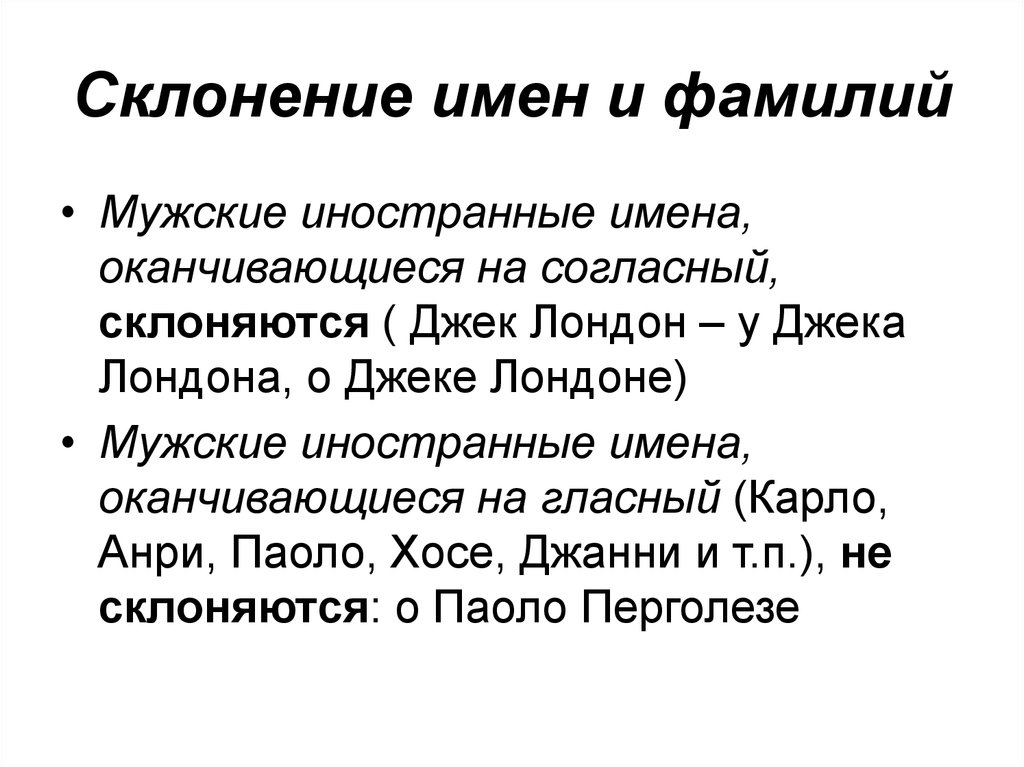 Склонение имен и фамилий

• Мужские иностранные имена, оканчивающиеся на согласный, склоняются ( Джек Лондон – у Джека Лондона, о Джеке Лондоне)

• Мужские иностранные имена, оканчивающиеся на гласный (Карло, Анри, Паоло, Хосе, Джанни и т.п.), не склоняются: о Паоло Перголезе